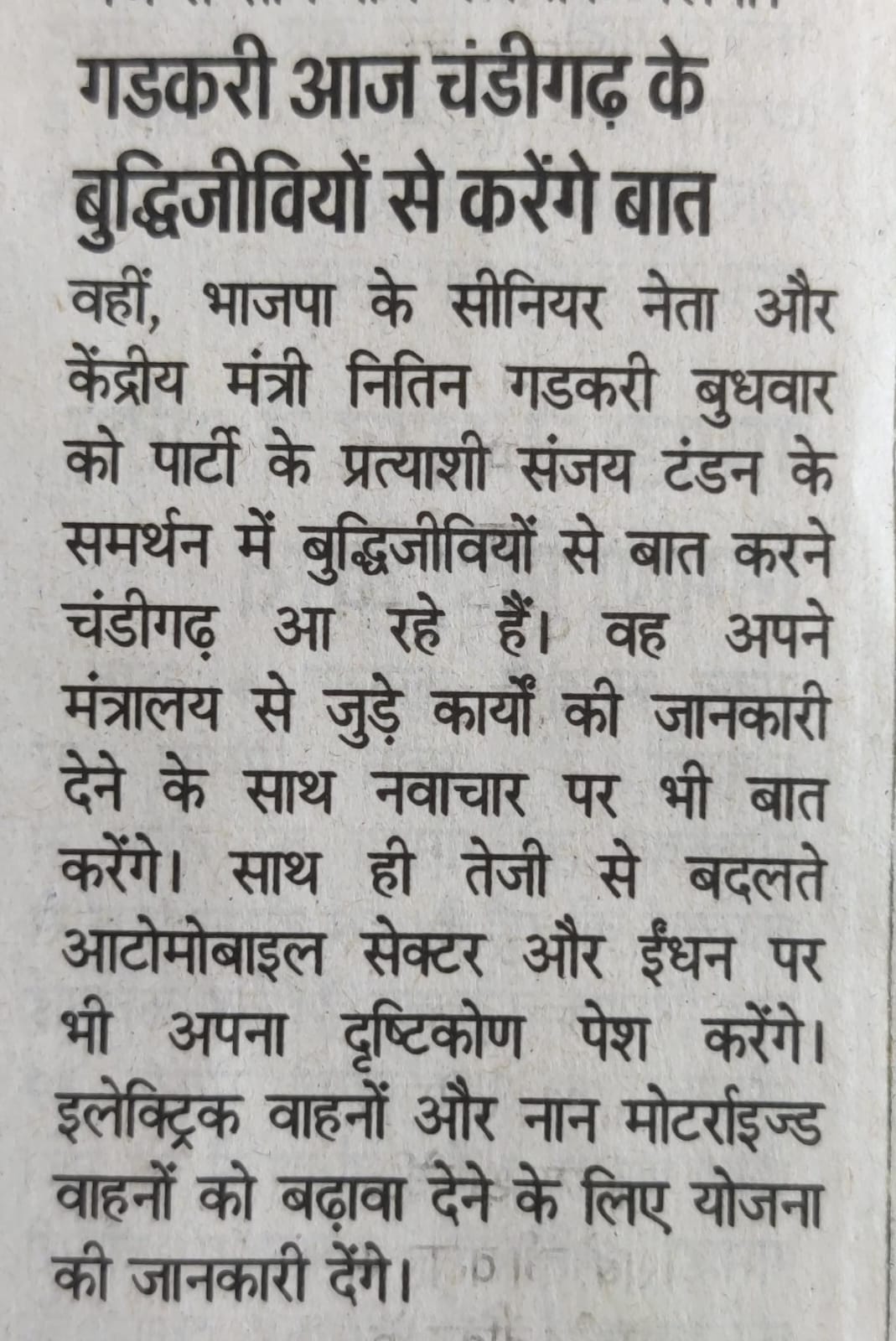 गडकरी आज चंडीगढ़ के बुद्धिजीवियों से करेंगे बात

वहीं, भाजपा के सीनियर नेता और केंद्रीय मंत्री नितिन गडकरी बुधवार को पार्टी के प्रत्याशी संजय टंडन के समर्थन में बुद्धिजीवियों से बात करने चंडीगढ़ आ रहे हैं। वह अपने मंत्रालय से जुड़े कार्यों की जानकारी देने के साथ नवाचार पर भी बात करेंगे। साथ ही तेजी से बदलते आटोमोबाइल सेक्टर और ईंधन पर भी अपना दृष्टिकोण पेश करेंगे। इलेक्ट्रिक वाहनों और नान मोटराइज्ड वाहनों को बढ़ावा देने के लिए योजना की जानकारी देंगे।